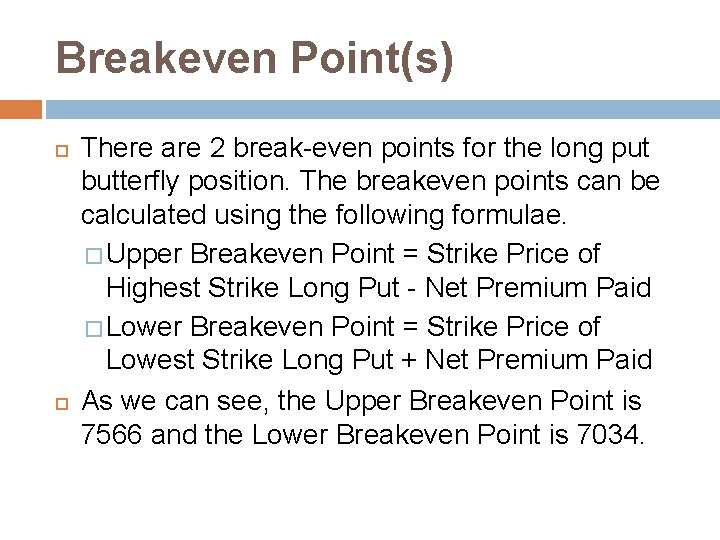 Breakeven Point(s)

There are 2 break-even points for the long put butterfly position. The breakeven points can be calculated using the following formulae.

Upper Breakeven Point = Strike Price of Highest Strike Long Put - Net Premium Paid

Lower Breakeven Point = Strike Price of Lowest Strike Long Put + Net Premium Paid

As we can see, the Upper Breakeven Point is 7566 and the Lower Breakeven Point is 7034.